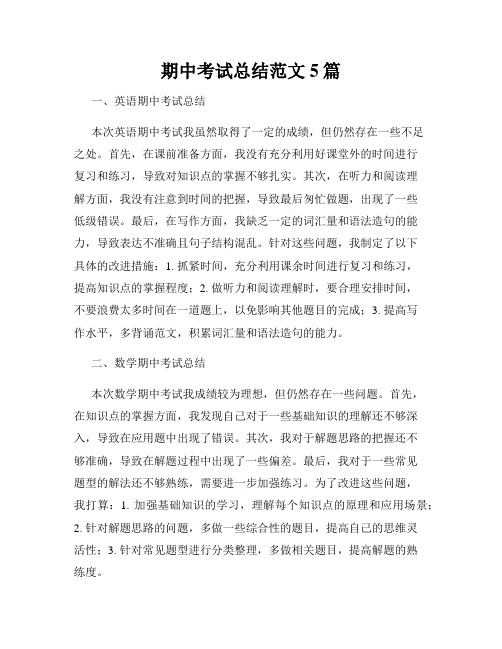 期中考试总结范文 5 篇

一、英语期中考试总结

本次英语期中考试我虽然取得了一定的成绩，但仍然存在一些不足之处。首先，在课前准备方面，我没有充分利用好课堂外的时间进行复习和练习，导致对知识点的掌握不够扎实。其次，在听力和阅读理解方面，我没有注意到时间的把握，导致最后匆忙做题，出现了一些低级错误。最后，在写作方面，我缺乏一定的词汇量和语法造句的能力，导致表达不准确且句子结构混乱。针对这些问题，我制定了以下具体的改进措施：1. 抓紧时间，充分利用课余时间进行复习和练习，提高知识点的掌握程度；2. 做听力和阅读理解时，要合理安排时间，不要浪费太多时间在一道题上，以免影响其他题目的完成；3. 提高写作水平，多背诵范文，积累词汇量和语法造句的能力。

二、数学期中考试总结

本次数学期中考试我成绩较为理想，但仍然存在一些问题。首先，在知识点的掌握方面，我发现自己对于一些基础知识的理解还不够深入，导致在应用题中出现了错误。其次，我对于解题思路的把握还不够准确，导致在解题过程中出现了一些偏差。最后，我对于一些常见题型的解法还不够熟练，需要进一步加强练习。为了改进这些问题，我打算：1. 加强基础知识的学习，理解每个知识点的原理和应用场景；2. 针对解题思路的问题，多做一些综合性的题目，提高自己的思维灵活性；3. 针对常见题型进行分类整理，多做相关题目，提高解题的熟练度。